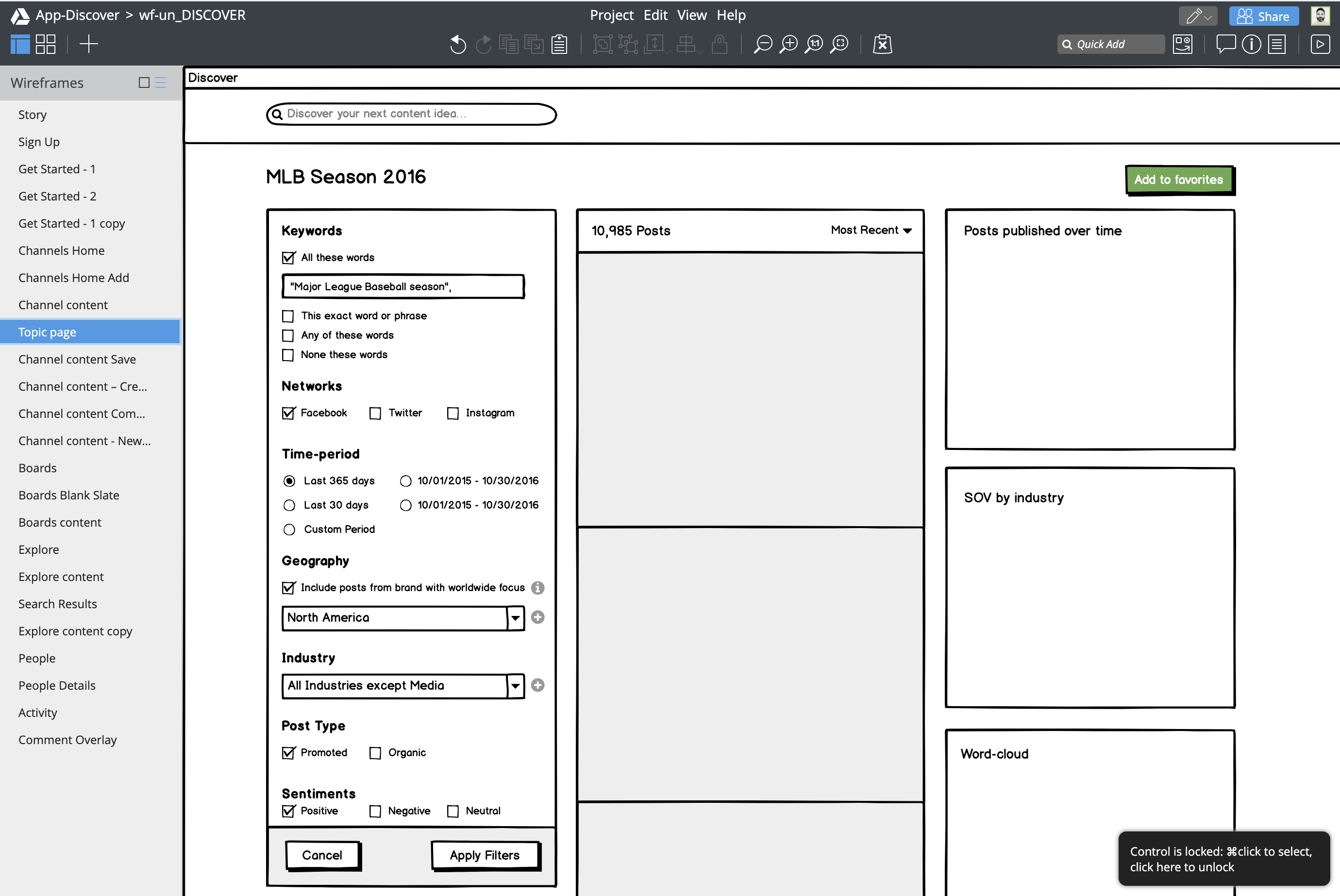 App-Discover > wf-un_DISCOVER

Project Edit View Help

Share

Quick Add

Wireframes

Story
Sign Up
Get Started - 1
Get Started - 2
Get Started - 1 copy
Channels Home
Channels Home Add
Channel content
Topic page
Channel content Save
Channel content – Cre...
Channel content Com...
Channel content - New...
Boards
Boards Blank Slate
Boards content
Explore
Explore content
Search Results
Explore content copy
People
People Details
Activity
Comment Overlay

Discover

Discover your next content idea...

MLB Season 2016

Add to favorites

Keywords

All these words

"Major League Baseball season",

This exact word or phrase
Any of these words
None these words

Networks

Facebook Twitter Instagram

Time-period

Last 365 days 10/01/2015 - 10/30/2016
Last 30 days 10/01/2015 - 10/30/2016
Custom Period

Geography

Include posts from brand with worldwide focus

North America

Industry

All Industries except Media

Post Type

Promoted Organic

Sentiments

Positive Negative Neutral

Cancel Apply Filters

10,985 Posts Most Recent

Posts published over time

SOV by industry

Word-cloud

Control is locked: ⌘click to select, click here to unlock